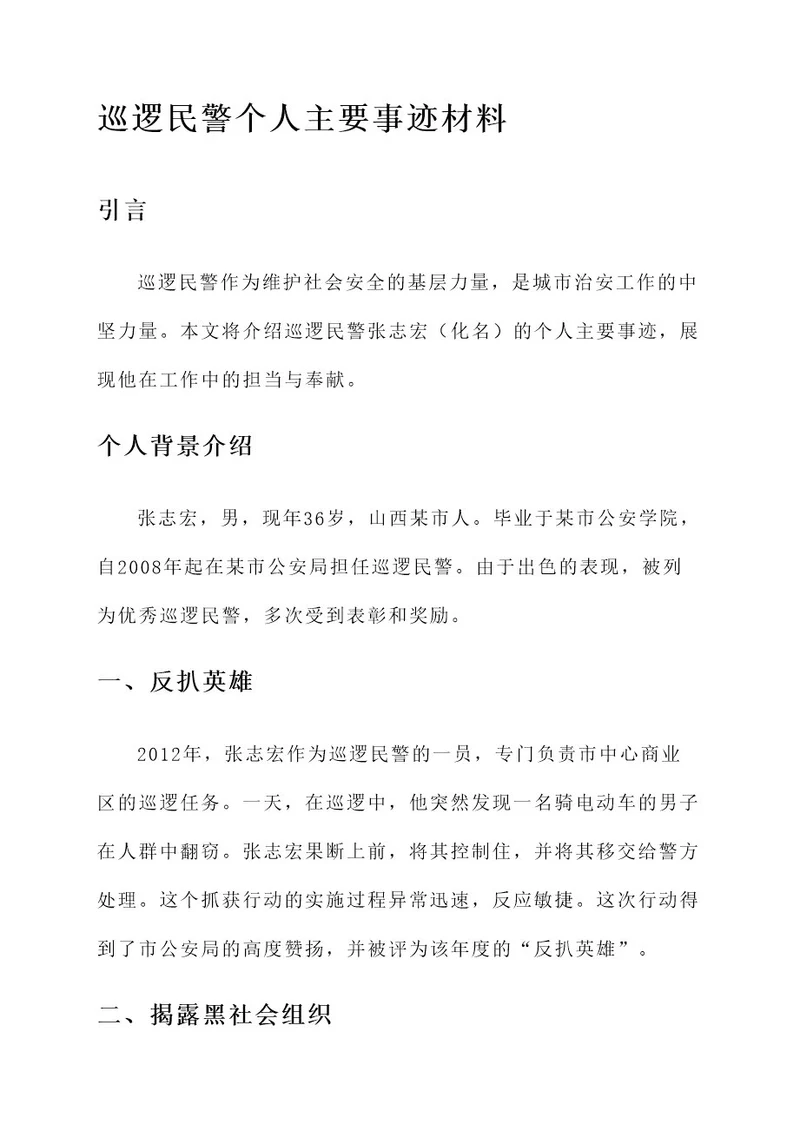 巡逻民警个人主要事迹材料

引言

巡逻民警作为维护社会安全的基层力量，是城市治安工作的中坚力量。本文将介绍巡逻民警张志宏（化名）的个人主要事迹，展现他在工作中的担当与奉献。

个人背景介绍

张志宏，男，现年36岁，山西某市人。毕业于某市公安学院，自2008年起在某市公安局担任巡逻民警。由于出色的表现，被列为优秀巡逻民警，多次受到表彰和奖励。

一、反扒英雄

2012年，张志宏作为巡逻民警的一员，专门负责市中心商业区的巡逻任务。一天，在巡逻中，他突然发现一名骑电动车的男子在人群中翻窃。张志宏果断上前，将其控制住，并将其移交给警方处理。这个抓获行动的实施过程异常迅速，反应敏捷。这次行动得到了市公安局的高度赞扬，并被评为该年度的“反扒英雄”。

二、揭露黑社会组织